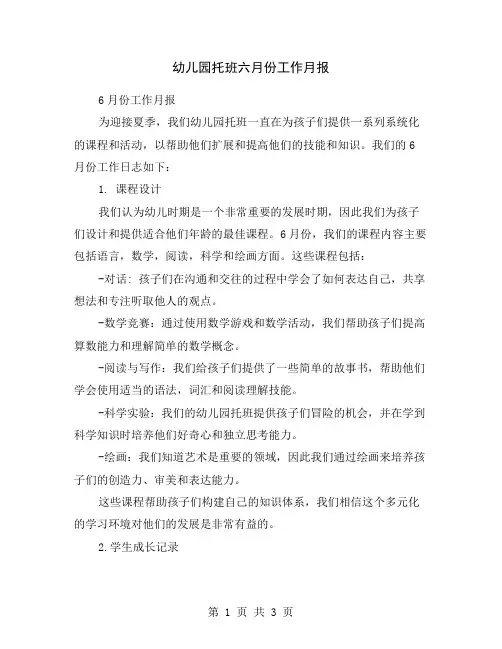 幼儿园托班六月份工作月报

6月份工作月报

为迎接夏季，我们幼儿园托班一直在为孩子们提供一系列系统化的课程和活动，以帮助他们扩展和提高他们的技能和知识。我们的6月份工作日志如下：

1. 课程设计

我们认为幼儿时期是一个非常重要的发展时期，因此我们为孩子们设计和提供适合他们年龄的最佳课程。6月份，我们的课程内容主要包括语言，数学，阅读，科学和绘画方面。这些课程包括：

-对话：孩子们在沟通和交往的过程中学会了如何表达自己，共享想法和专注听取他人的观点。

-数学竞赛：通过使用数学游戏和数学活动，我们帮助孩子们提高算数能力和理解简单的数学概念。

-阅读与写作：我们给孩子们提供了一些简单的故事书，帮助他们学会使用适当的语法，词汇和阅读理解技能。

-科学实验：我们的幼儿园托班提供孩子们冒险的机会，并在学到科学知识时培养他们好奇心和独立思考能力。

-绘画：我们知道艺术是重要的领域，因此我们通过绘画来培养孩子们的创造力、审美和表达能力。

这些课程帮助孩子们构建自己的知识体系，我们相信这个多元化的学习环境对他们的发展是非常有益的。

2.学生成长记录

第 1 页 共 3 页